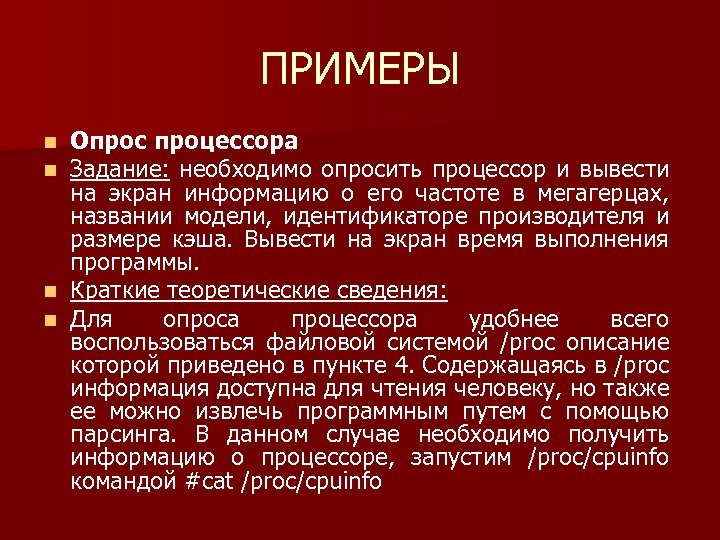 ПРИМЕРЫ

Опрос процессора

Задание: необходимо опросить процессор и вывести на экран информацию о его частоте в мегагерцах, названии модели, идентификаторе производителя и размере кэша. Вывести на экран время выполнения программы.

Краткие теоретические сведения:

Для опроса процессора удобнее всего воспользоваться файловой системой /proc описание которой приведено в пункте 4. Содержащаясь в /proc информация доступна для чтения человеку, но также ее можно извлечь программным путем с помощью парсинга. В данном случае необходимо получить информацию о процессоре, запустим /proc/cpuinfo командой #cat /proc/cpuinfo